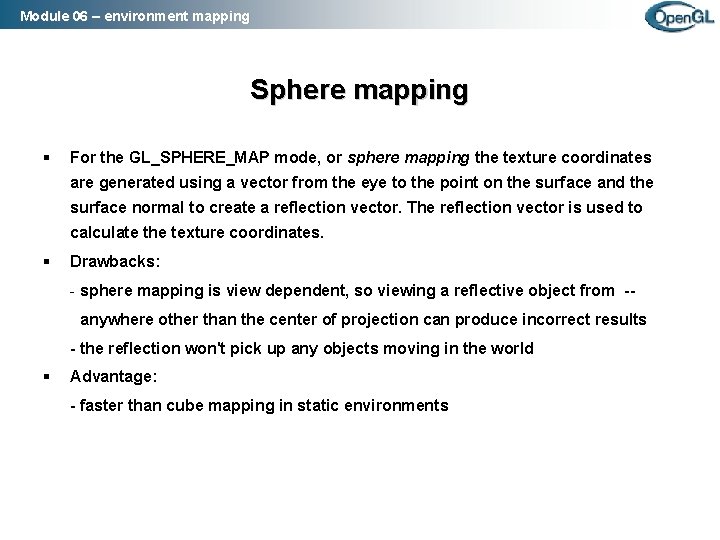 Module 06 – environment mapping

OpenGL

Sphere mapping

▪ For the GL_SPHERE_MAP mode, or sphere mapping the texture coordinates are generated using a vector from the eye to the point on the surface and the surface normal to create a reflection vector. The reflection vector is used to calculate the texture coordinates.

▪ Drawbacks:

- sphere mapping is view dependent, so viewing a reflective object from -- anywhere other than the center of projection can produce incorrect results

- the reflection won't pick up any objects moving in the world

▪ Advantage:

- faster than cube mapping in static environments